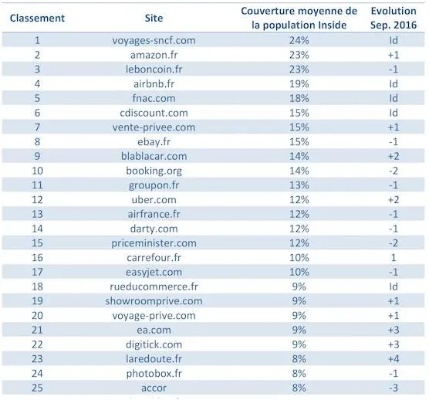 | Classement | Site | Couverture moyenne de la population Inside | Evolution Sep. 2016 |
|---|---|---|---|
| 1 | voyages-sncf.com | 24% | Id |
| 2 | amazon.fr | 23% | +1 |
| 3 | leboncoin.fr | 23% | -1 |
| 4 | airbnb.fr | 19% | Id |
| 5 | fnac.com | 18% | Id |
| 6 | cdiscount.com | 15% | Id |
| 7 | vente-privee.com | 15% | +1 |
| 8 | ebay.fr | 15% | -1 |
| 9 | blablacar.com | 14% | +2 |
| 10 | booking.org | 14% | -2 |
| 11 | groupon.fr | 13% | -1 |
| 12 | uber.com | 12% | +2 |
| 13 | airfrance.fr | 12% | -1 |
| 14 | darty.com | 12% | -1 |
| 15 | priceminister.com | 12% | -2 |
| 16 | carrefour.fr | 10% | 1 |
| 17 | easyjet.com | 10% | -1 |
| 18 | rueducommerce.fr | 9% | Id |
| 19 | showroomprive.com | 9% | +1 |
| 20 | voyage-prive.com | 9% | +1 |
| 21 | ea.com | 9% | +3 |
| 22 | digitick.com | 9% | +3 |
| 23 | laredoute.fr | 8% | +4 |
| 24 | photobox.fr | 8% | -1 |
| 25 | accor | 8% | -3 |